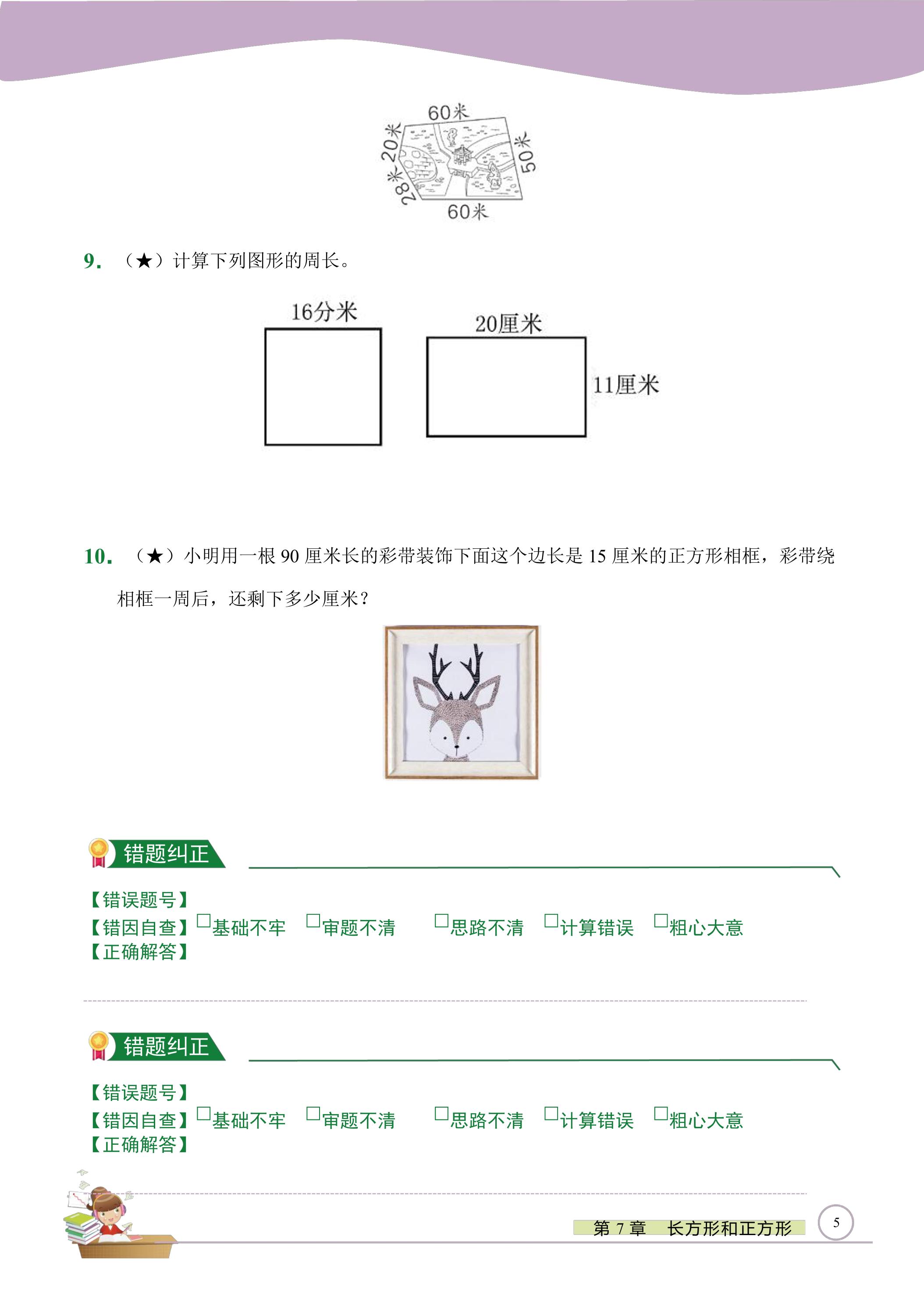 60米
20米
28米
50米
60米

9.（★）计算下列图形的周长。

16分米

20厘米

11厘米

10.（★）小明用一根90厘米长的彩带装饰下面这个边长是15厘米的正方形相框，彩带绕相框一周后，还剩下多少厘米？

错题纠正

【错误题号】
【错因自查】☐基础不牢 ☐审题不清 ☐思路不清 ☐计算错误 ☐粗心大意
【正确解答】

错题纠正

【错误题号】
【错因自查】☐基础不牢 ☐审题不清 ☐思路不清 ☐计算错误 ☐粗心大意
【正确解答】

第7章 长方形和正方形

5